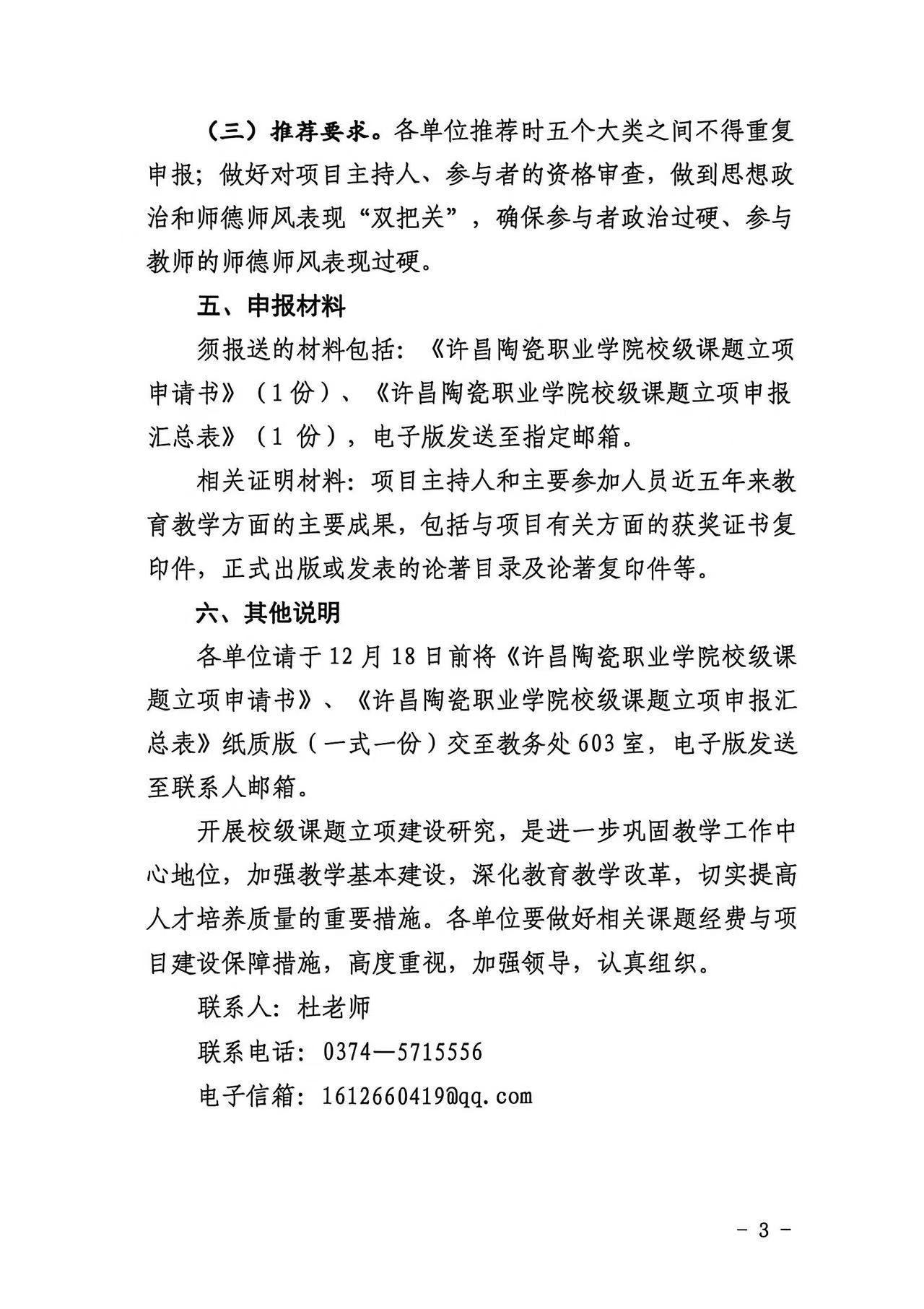 （三）推荐要求。各单位推荐时五个大类之间不得重复申报；做好对项目主持人、参与者的资格审查，做到思想政治和师德师风表现“双把关”，确保参与者政治过硬、参与教师的师德师风表现过硬。

五、申报材料

须报送的材料包括：《许昌陶瓷职业学院校级课题立项申请书》（1份）、《许昌陶瓷职业学院校级课题立项申报汇总表》（1 份），电子版发送至指定邮箱。

相关证明材料：项目主持人和主要参加人员近五年来教育教学方面的主要成果，包括与项目有关方面的获奖证书复印件，正式出版或发表的论著目录及论著复印件等。

六、其他说明

各单位请于12月18日前将《许昌陶瓷职业学院校级课题立项申请书》、《许昌陶瓷职业学院校级课题立项申报汇总表》纸质版（一式一份）交至教务处603室，电子版发送至联系人邮箱。

开展校级课题立项建设研究，是进一步巩固教学工作中心地位，加强教学基本建设，深化教育教学改革，切实提高人才培养质量的重要措施。各单位要做好相关课题经费与项目建设保障措施，高度重视，加强领导，认真组织。

联系人：杜老师

联系电话：0374—5715556

电子信箱：1612660419@qq.com

- 3 -